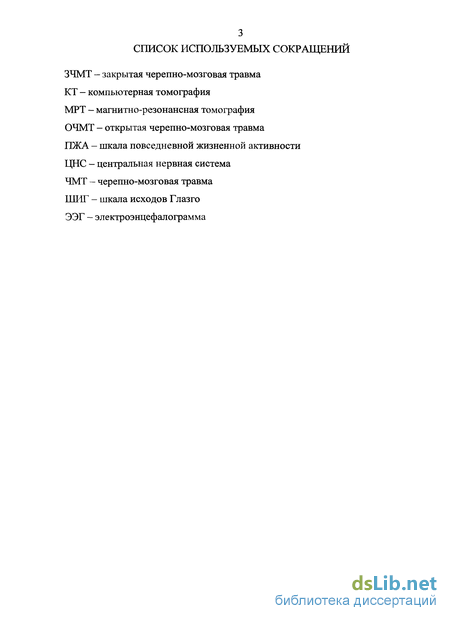 3

СПИСОК ИСПОЛЬЗУЕМЫХ СОКРАЩЕНИЙ

ЗЧМТ – закрытая черепно-мозговая травма

КТ – компьютерная томография

МРТ – магнитно-резонансная томография

ОЧМТ – открытая черепно-мозговая травма

ПЖА – шкала повседневной жизненной активности

ЦНС – центральная нервная система

ЧМТ – черепно-мозговая травма

ШИГ – шкала исходов Глазго

ЭЭГ – электроэнцефалограмма

dsLib.net
библиотека диссертаций